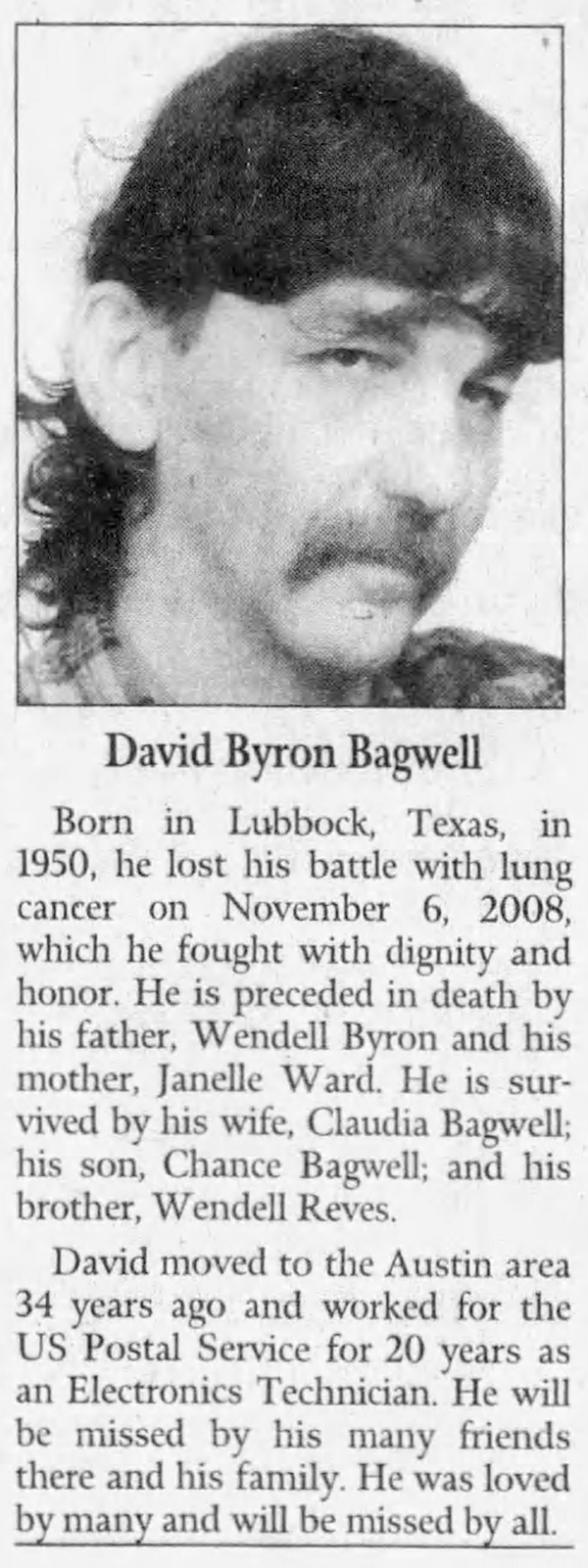 David Byron Bagwell

Born in Lubbock, Texas, in 1950, he lost his battle with lung cancer on November 6, 2008, which he fought with dignity and honor. He is preceded in death by his father, Wendell Byron and his mother, Janelle Ward. He is survived by his wife, Claudia Bagwell; his son, Chance Bagwell; and his brother, Wendell Reves.

David moved to the Austin area 34 years ago and worked for the US Postal Service for 20 years as an Electronics Technician. He will be missed by his many friends there and his family. He was loved by many and will be missed by all.